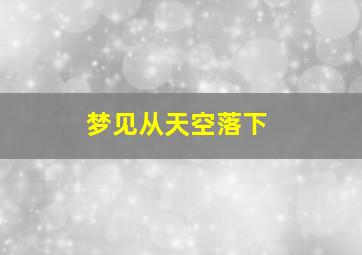 梦见从天空落下